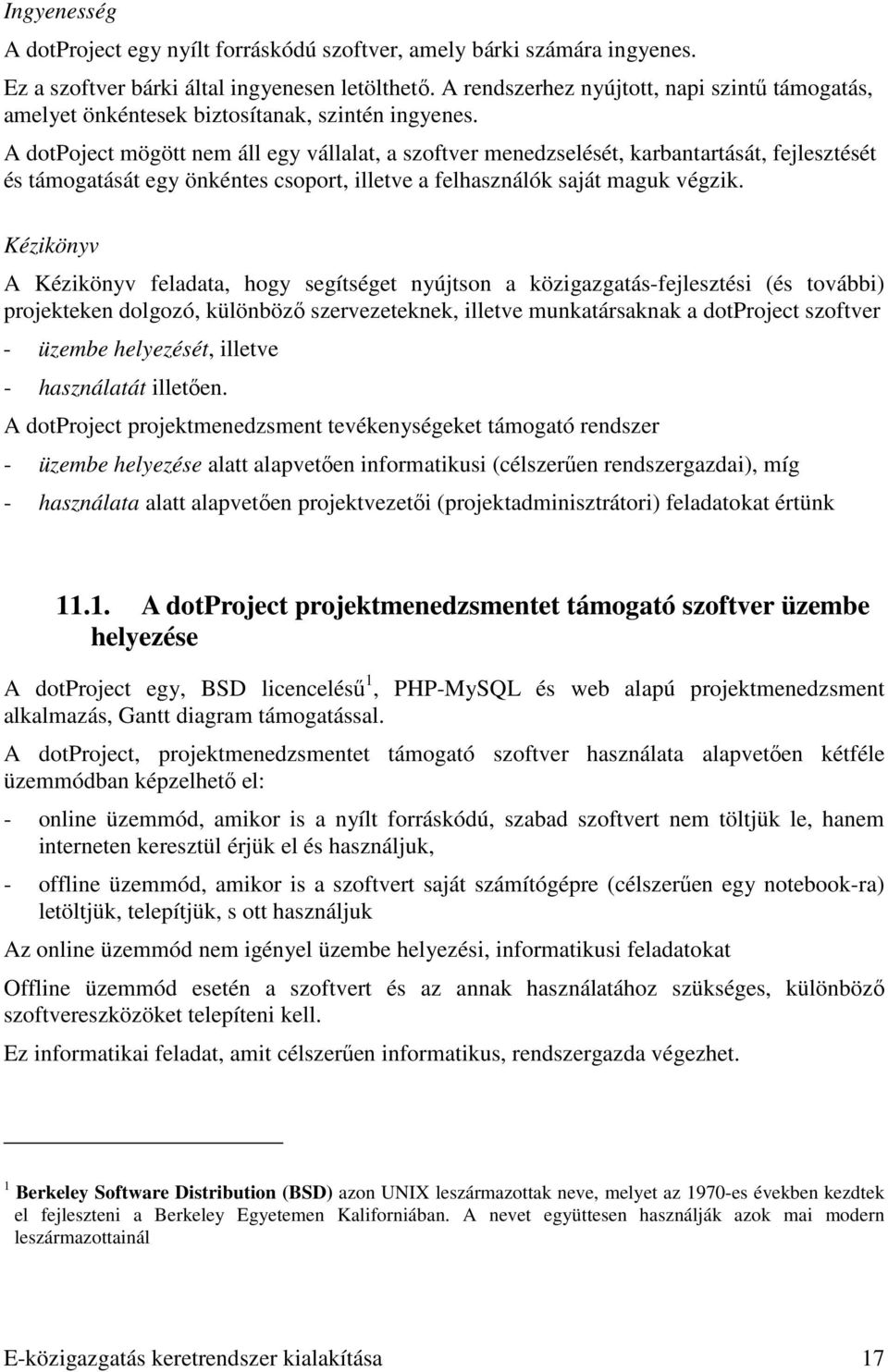 Ingyenesség

A dotProject egy nyílt forráskódú szoftver, amely bárki számára ingyenes.

Ez a szoftver bárki által ingyenesen letölthető. A rendszerhez nyújtott, napi szintű támogatás, amelyet önkéntesek biztosítanak, szintén ingyenes.

A dotPoject mögött nem áll egy vállalat, a szoftver menedzselését, karbantartását, fejlesztését és támogatását egy önkéntes csoport, illetve a felhasználók saját maguk végzik.

Kézikönyv

A Kézikönyv feladata, hogy segítséget nyújtson a közigazgatás-fejlesztési (és további) projekteken dolgozó, különböző szervezeteknek, illetve munkatársaknak a dotProject szoftver

- üzembe helyezését, illetve

- használatát illetően.

A dotProject projektmenedzsment tevékenységeket támogató rendszer

- üzembe helyezése alatt alapvetően informatikusi (célszerűen rendszergazdai), míg

- használata alatt alapvetően projektvezetői (projektadminisztrátori) feladatokat értünk

11.1. A dotProject projektmenedzsmentet támogató szoftver üzembe helyezése

A dotProject egy, BSD licencelésű$^1$, PHP-MySQL és web alapú projektmenedzsment alkalmazás, Gantt diagram támogatással.

A dotProject, projektmenedzsmentet támogató szoftver használata alapvetően kétféle üzemmódban képzelhető el:

- online üzemmód, amikor is a nyílt forráskódú, szabad szoftvert nem töltjük le, hanem interneten keresztül érjük el és használjuk,

- offline üzemmód, amikor is a szoftvert saját számítógépre (célszerűen egy notebook-ra) letöltjük, telepítjük, s ott használjuk

Az online üzemmód nem igényel üzembe helyezési, informatikusi feladatokat

Offline üzemmód esetén a szoftvert és az annak használatához szükséges, különböző szoftvereszközöket telepíteni kell.

Ez informatikai feladat, amit célszerűen informatikus, rendszergazda végezhet.

$^1$ Berkeley Software Distribution (BSD) azon UNIX leszármazottak neve, melyet az 1970-es években kezdtek el fejleszteni a Berkeley Egyetemen Kaliforniában. A nevet együttesen használják azok mai modern leszármazottainál

E-közigazgatás keretrendszer kialakítása 17